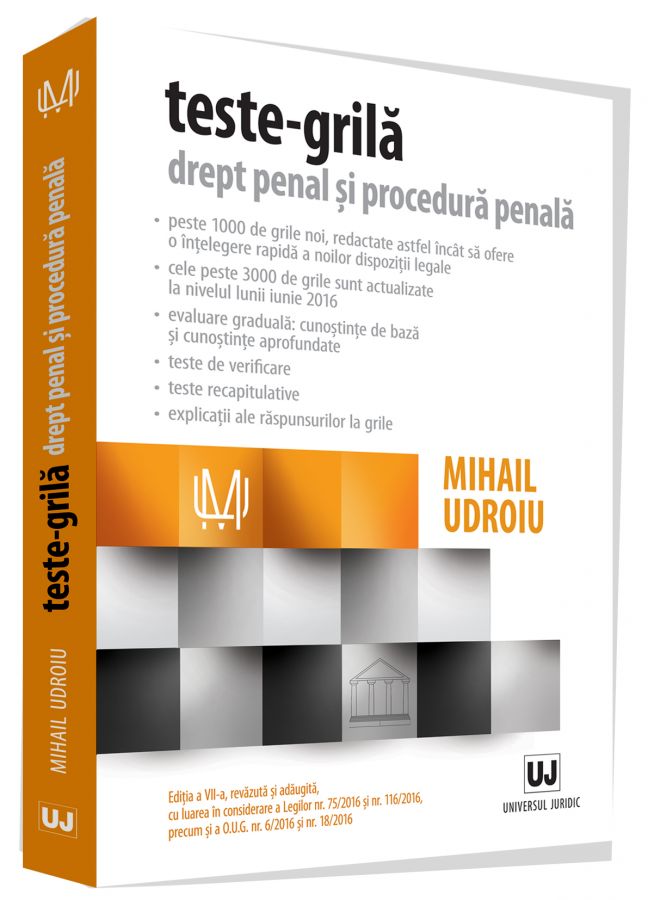 teste-grilă
drept penal și procedură penală

• peste 1000 de grile noi, redactate astfel încât să ofere o înțelegere rapidă a noilor dispoziții legale
• cele peste 3000 de grile sunt actualizate la nivelul lunii iunie 2016
• evaluare graduală: cunoștințe de bază și cunoștințe aprofundate
• teste de verificare
• teste recapitulative
• explicații ale răspunsurilor la grile

MIHAIL UDROIU

Ediția a VII-a, revăzută și adăugită, cu luarea în considerare a Legilor nr. 75/2016 și nr. 116/2016, precum și a O.U.G. nr. 6/2016 și nr. 18/2016

UJ
UNIVERSUL JURIDIC

teste-grilă drept penal și procedură penală

MIHAIL UDROIU

UJ